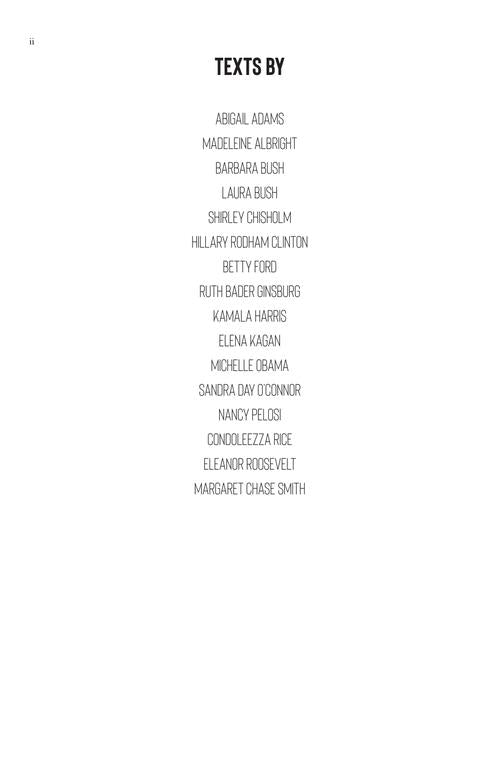 ii

TEXTS BY

ABIGAIL ADAMS
MADELEINE ALBRIGHT
BARBARA BUSH
LAURA BUSH
SHIRLEY CHISHOLM
HILLARY RODHAM CLINTON
BETTY FORD
RUTH BADER GINSBURG
KAMALA HARRIS
ELENA KAGAN
MICHELLE OBAMA
SANDRA DAY O'CONNOR
NANCY PELOSI
CONDOLEEZZA RICE
ELEANOR ROOSEVELT
MARGARET CHASE SMITH